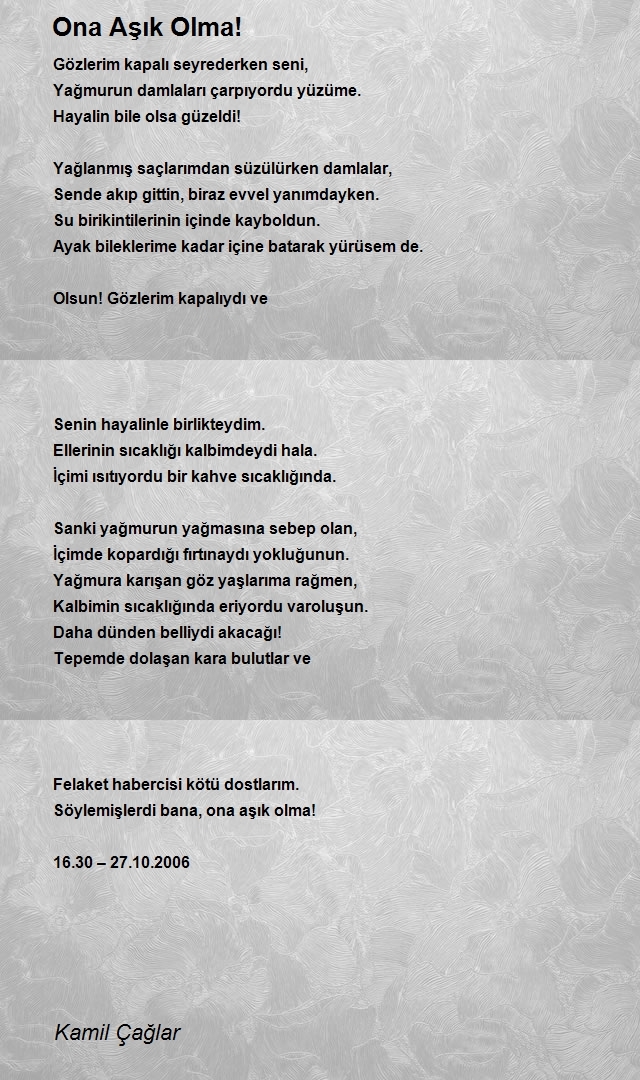 Ona Aşık Olma!

Gözlerim kapalı seyrederken seni,
Yağmurun damlaları çarpıyordu yüzüme.
Hayalin bile olsa güzeldi!

Yağlanmış saçlarımdan süzülürken damlalar,
Sende akıp gittin, biraz evvel yanımdayken.
Su birikintilerinin içinde kayboldun.
Ayak bileklerime kadar içine batarak yürüsem de.

Olsun! Gözlerim kapalıydı ve

Senin hayalinle birlikteydim.
Ellerinin sıcaklığı kalbimdeydi hala.
İçimi ısıtıyordu bir kahve sıcaklığında.

Sanki yağmurun yağmasına sebep olan,
İçimde kopardığı fırtınaydı yokluğunun.
Yağmura karışan göz yaşlarıma rağmen,
Kalbimin sıcaklığında eriyordu varoluşun.
Daha dünden belliydi akacağı!
Tepemde dolaşan kara bulutlar ve

Felaket habercisi kötü dostlarım.
Söylemişlerdi bana, ona aşık olma!

16.30 – 27.10.2006

Kamil Çağlar